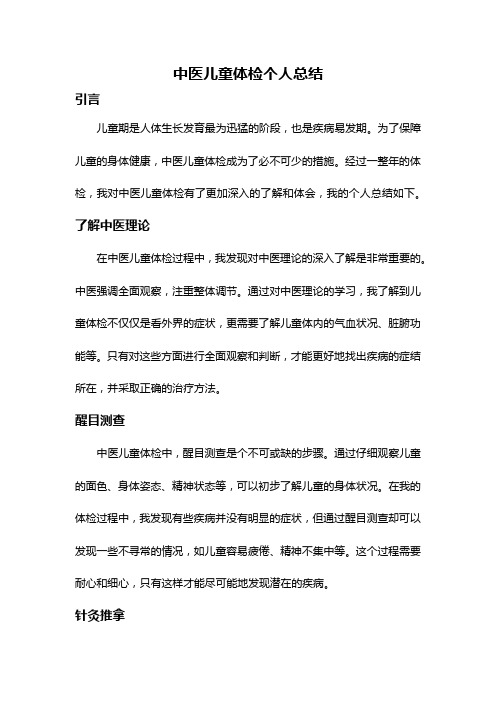 中医儿童体检个人总结

引言

儿童期是人体生长发育最为迅猛的阶段，也是疾病易发期。为了保障儿童的身体健康，中医儿童体检成为了必不可少的措施。经过一整年的体检，我对中医儿童体检有了更加深入的了解和体会，我的个人总结如下。

了解中医理论

在中医儿童体检过程中，我发现对中医理论的深入了解是非常重要的。中医强调全面观察，注重整体调节。通过对中医理论的学习，我了解到儿童体检不仅仅是看外界的症状，更需要了解儿童体内的气血状况、脏腑功能等。只有对这些方面进行全面观察和判断，才能更好地找出疾病的症结所在，并采取正确的治疗方法。

醒目测查

中医儿童体检中，醒目测查是个不可或缺的步骤。通过仔细观察儿童的面色、身体姿态、精神状态等，可以初步了解儿童的身体状况。在我的体检过程中，我发现有些疾病并没有明显的症状，但通过醒目测查却可以发现一些不寻常的情况，如儿童容易疲倦、精神不集中等。这个过程需要耐心和细心，只有这样才能尽可能地发现潜在的疾病。

针灸推拿